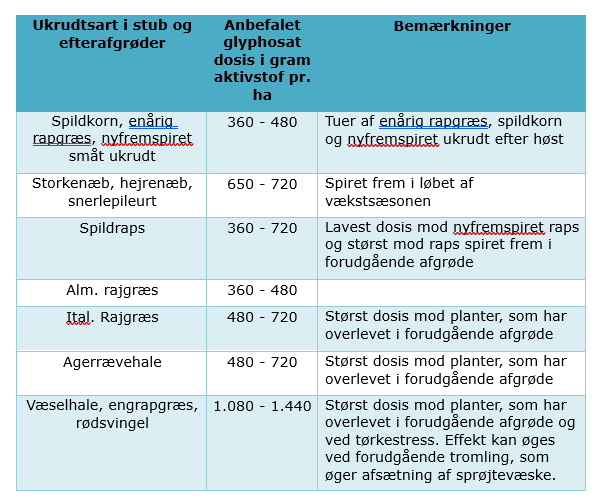 | Ukrudtsart i stub og efterafgrøder | Anbefalet glyphosat dosis i gram aktivstof pr. ha | Bemærkninger |
|---|---|---|
| Spildkorn, enårig rapgræs, nyfremspiret småt ukrudt | 360 - 480 | Tuer af enårig rapgræs, spildkorn og nyfremspiret ukrudt efter høst |
| Storkenæb, hejrenæb, snerlepileurt | 650 - 720 | Spiret frem i løbet af vækstsæsonen |
| Spildraps | 360 - 720 | Lavest dosis mod nyfremspiret raps og størst mod raps spiret frem i forudgående afgrøde |
| Alm. rajgræs | 360 - 480 | |
| Ital. Rajgræs | 480 - 720 | Størst dosis mod planter, som har overlevet i forudgående afgrøde |
| Agerrævehale | 480 - 720 | Størst dosis mod planter, som har overlevet i forudgående afgrøde |
| Væselhale, engrapgræs, rødsvingel | 1.080 - 1.440 | Størst dosis mod planter, som har overlevet i forudgående afgrøde og ved tørkestress. Effekt kan øges ved forudgående tromling, som øger afsætning af sprøjtevæske. |